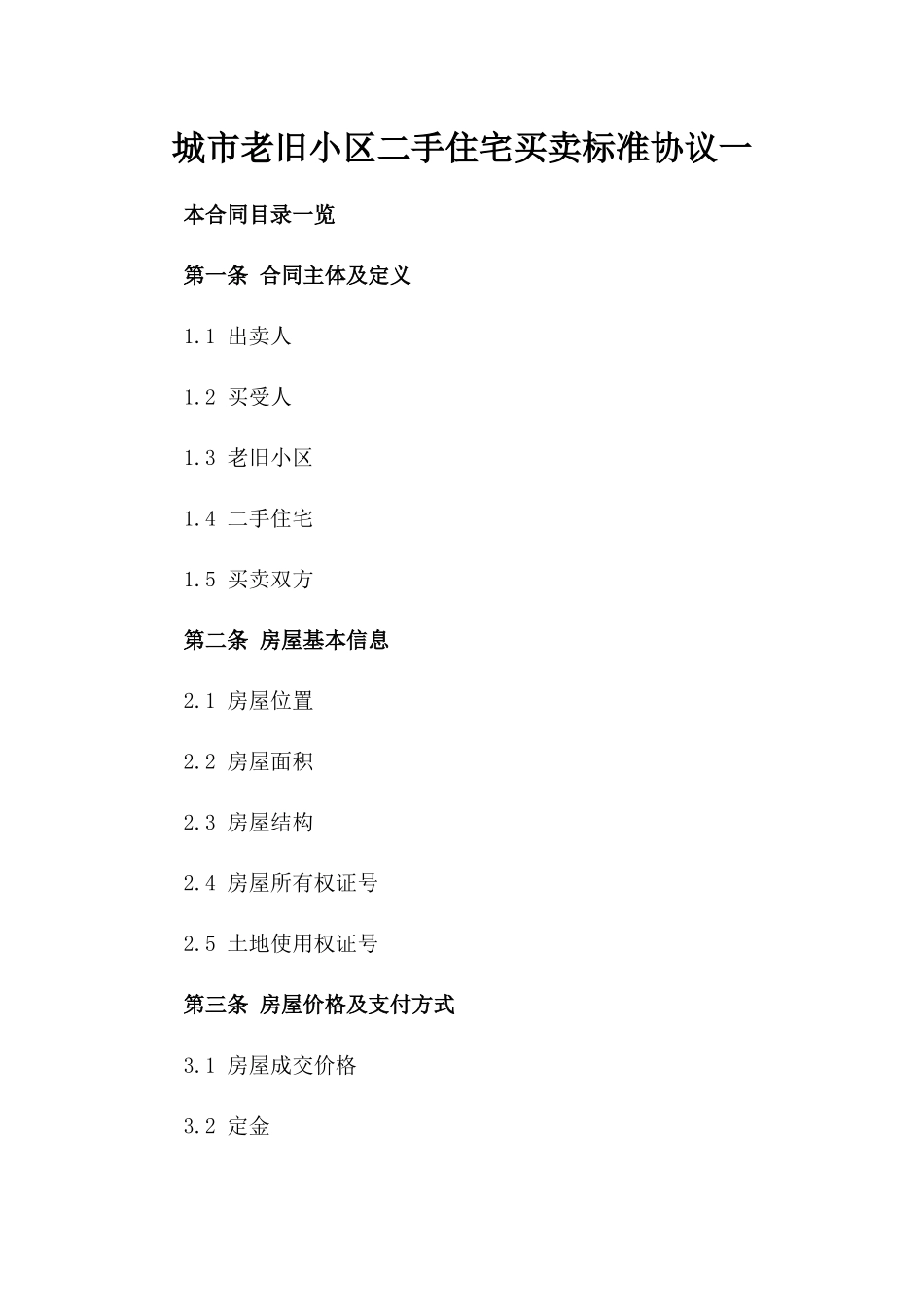 城市老旧小区二手住宅买卖标准协议一

本合同目录一览

第一条 合同主体及定义

1.1 出卖人

1.2 买受人

1.3 老旧小区

1.4 二手住宅

1.5 买卖双方

第二条 房屋基本信息

2.1 房屋位置

2.2 房屋面积

2.3 房屋结构

2.4 房屋所有权证号

2.5 土地使用权证号

第三条 房屋价格及支付方式

3.1 房屋成交价格

3.2 定金